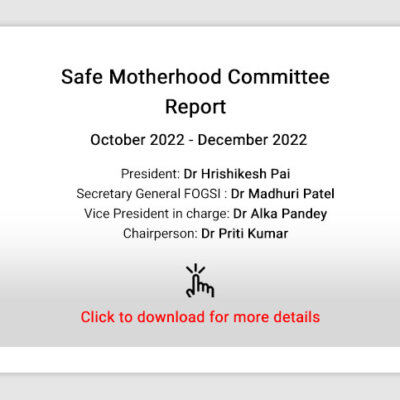 Safe Motherhood Committee Report

October 2022 - December 2022

President: Dr Hrishikesh Pai
Secretary General FOGSI : Dr Madhuri Patel
Vice President in charge: Dr Alka Pandey
Chairperson: Dr Priti Kumar

Click to download for more details